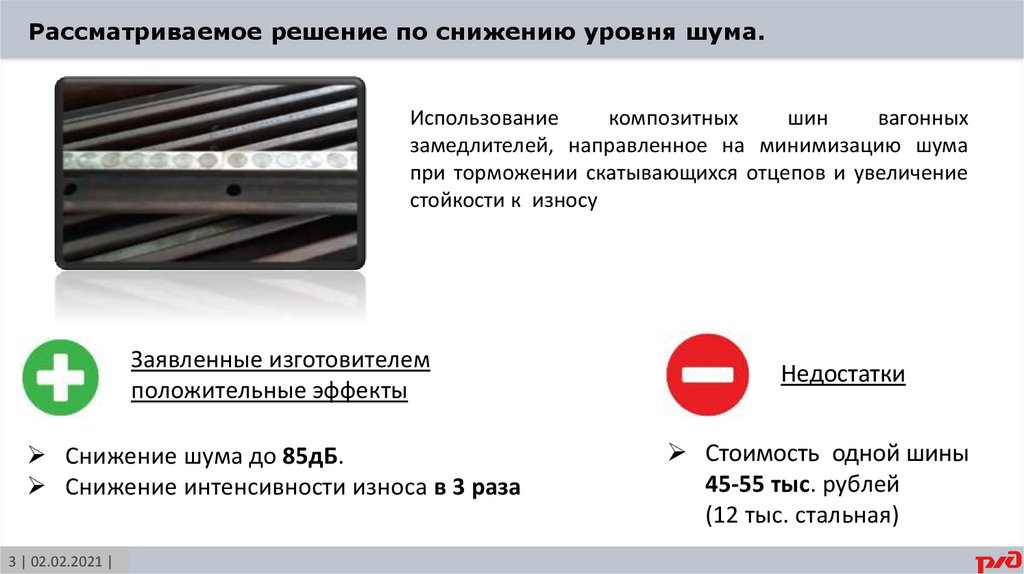 Рассматриваемое решение по снижению уровня шума.

Использование композитных шин вагонных замедлителей, направленное на минимизацию шума при торможении скатывающихся отцепов и увеличение стойкости к износу

Заявленные изготовителем положительные эффекты

➢ Снижение шума до 85дБ.
➢ Снижение интенсивности износа в 3 раза

Недостатки

➢ Стоимость одной шины 45-55 тыс. рублей (12 тыс. стальная)

3 | 02.02.2021 |

РЖД